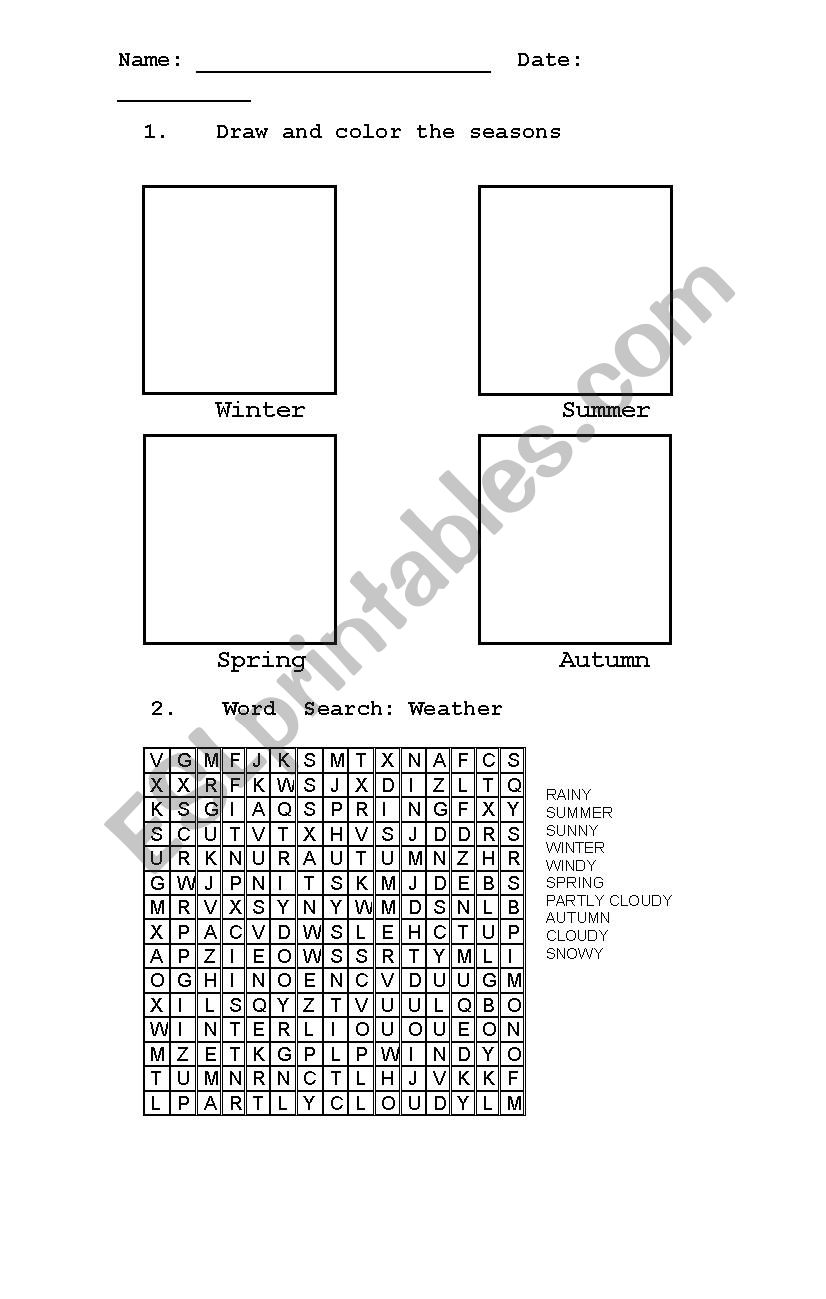 Name: ______________________ Date: __________

1. Draw and color the seasons

Winter

Summer

Spring

Autumn

2. Word Search: Weather

| V | G | M | F | J | K | S | M | T | X | N | A | F | C | S |
|---|---|---|---|---|---|---|---|---|---|---|---|---|---|---|
| X | X | R | F | K | W | S | J | X | D | I | Z | L | T | Q |
| K | S | G | I | A | Q | S | P | R | I | N | G | F | X | Y |
| S | C | U | T | V | T | X | H | V | S | J | D | D | R | S |
| U | R | K | N | U | R | A | U | T | U | M | N | Z | H | R |
| G | W | J | P | N | I | T | S | K | M | J | D | E | B | S |
| M | R | V | X | S | Y | N | Y | W | M | D | S | N | L | B |
| X | P | A | C | V | D | W | S | L | E | H | C | T | U | P |
| A | P | Z | I | E | O | W | S | S | R | T | Y | M | L | I |
| O | G | H | I | N | O | E | N | C | V | D | U | U | G | M |
| X | I | L | S | Q | Y | Z | T | V | U | U | L | Q | B | O |
| W | I | N | T | E | R | L | I | O | U | O | U | E | O | N |
| M | Z | E | T | K | G | P | L | P | W | I | N | D | Y | O |
| T | U | M | N | R | N | C | T | L | H | J | V | K | K | F |
| L | P | A | R | T | L | Y | C | L | O | U | D | Y | L | M |

RAINY
SUMMER
SUNNY
WINTER
WINDY
SPRING
PARTLY CLOUDY
AUTUMN
CLOUDY
SNOWY

ESLprintables.com